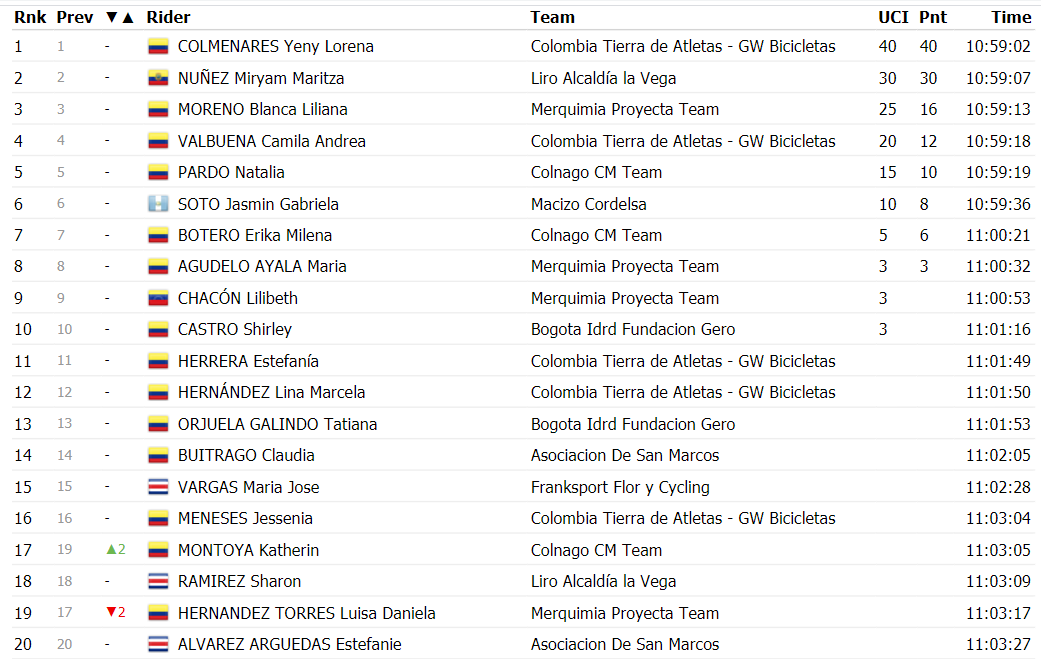 | Rnk | Prev | ▼▲ | Rider | Team | UCI | Pnt | Time |
|---|---|---|---|---|---|---|---|
| 1 | 1 | - | COLMENARES Yeny Lorena | Colombia Tierra de Atletas - GW Bicicletas | 40 | 40 | 10:59:02 |
| 2 | 2 | - | NUÑEZ Miryam Maritza | Liro Alcaldía la Vega | 30 | 30 | 10:59:07 |
| 3 | 3 | - | MORENO Blanca Liliana | Merquimia Proyecta Team | 25 | 16 | 10:59:13 |
| 4 | 4 | - | VALBUENA Camila Andrea | Colombia Tierra de Atletas - GW Bicicletas | 20 | 12 | 10:59:18 |
| 5 | 5 | - | PARDO Natalia | Colnago CM Team | 15 | 10 | 10:59:19 |
| 6 | 6 | - | SOTO Jasmin Gabriela | Macizo Cordelsa | 10 | 8 | 10:59:36 |
| 7 | 7 | - | BOTERO Erika Milena | Colnago CM Team | 5 | 6 | 11:00:21 |
| 8 | 8 | - | AGUDELO AYALA Maria | Merquimia Proyecta Team | 3 | 3 | 11:00:32 |
| 9 | 9 | - | CHACÓN Lilibeth | Merquimia Proyecta Team | 3 | | 11:00:53 |
| 10 | 10 | - | CASTRO Shirley | Bogota Idrd Fundacion Gero | 3 | | 11:01:16 |
| 11 | 11 | - | HERRERA Estefanía | Colombia Tierra de Atletas - GW Bicicletas | | | 11:01:49 |
| 12 | 12 | - | HERNÁNDEZ Lina Marcela | Colombia Tierra de Atletas - GW Bicicletas | | | 11:01:50 |
| 13 | 13 | - | ORJUELA GALINDO Tatiana | Bogota Idrd Fundacion Gero | | | 11:01:53 |
| 14 | 14 | - | BUITRAGO Claudia | Asociacion De San Marcos | | | 11:02:05 |
| 15 | 15 | - | VARGAS Maria Jose | Franksport Flor y Cycling | | | 11:02:28 |
| 16 | 16 | - | MENESES Jessenia | Colombia Tierra de Atletas - GW Bicicletas | | | 11:03:04 |
| 17 | 19 | ▲2 | MONTOYA Katherin | Colnago CM Team | | | 11:03:05 |
| 18 | 18 | - | RAMIREZ Sharon | Liro Alcaldía la Vega | | | 11:03:09 |
| 19 | 17 | ▼2 | HERNANDEZ TORRES Luisa Daniela | Merquimia Proyecta Team | | | 11:03:17 |
| 20 | 20 | - | ALVAREZ ARGUEDAS Estefanie | Asociacion De San Marcos | | | 11:03:27 |